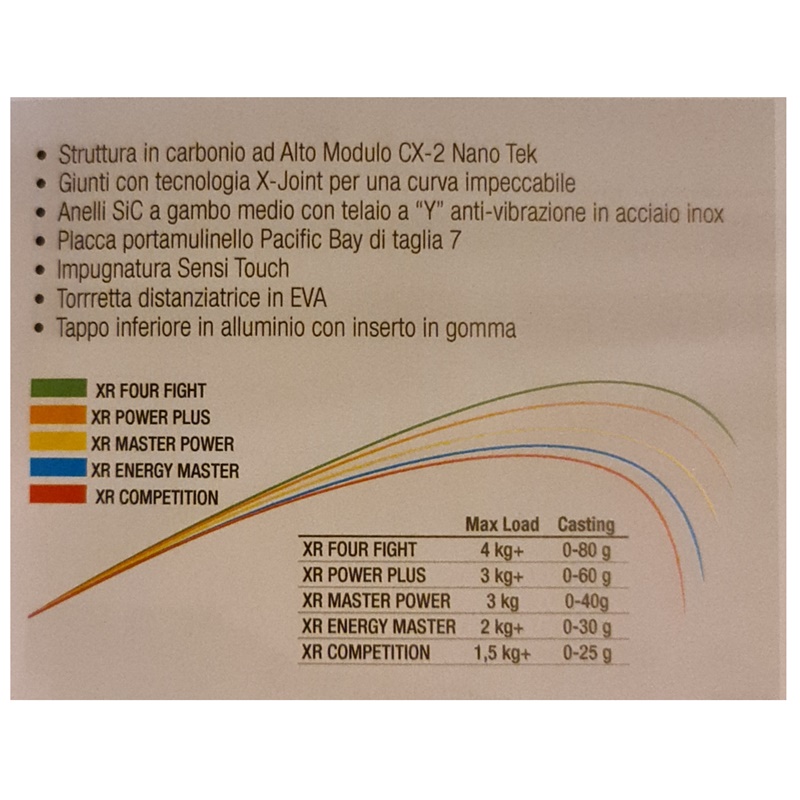 • Struttura in carbonio ad Alto Modulo CX-2 Nano Tek
• Giunti con tecnologia X-Joint per una curva impeccabile
• Anelli SiC a gambo medio con telaio a "Y" anti-vibrazione in acciaio inox
• Placca portamulinello Pacific Bay di taglia 7
• Impugnatura Sensi Touch
• Torrretta distanziatrice in EVA
• Tappo inferiore in alluminio con inserto in gomma

XR FOUR FIGHT
XR POWER PLUS
XR MASTER POWER
XR ENERGY MASTER
XR COMPETITION

| | Max Load | Casting |
|---|---|---|
| XR FOUR FIGHT | 4 kg+ | 0-80 g |
| XR POWER PLUS | 3 kg+ | 0-60 g |
| XR MASTER POWER | 3 kg | 0-40g |
| XR ENERGY MASTER | 2 kg+ | 0-30 g |
| XR COMPETITION | 1,5 kg+ | 0-25 g |